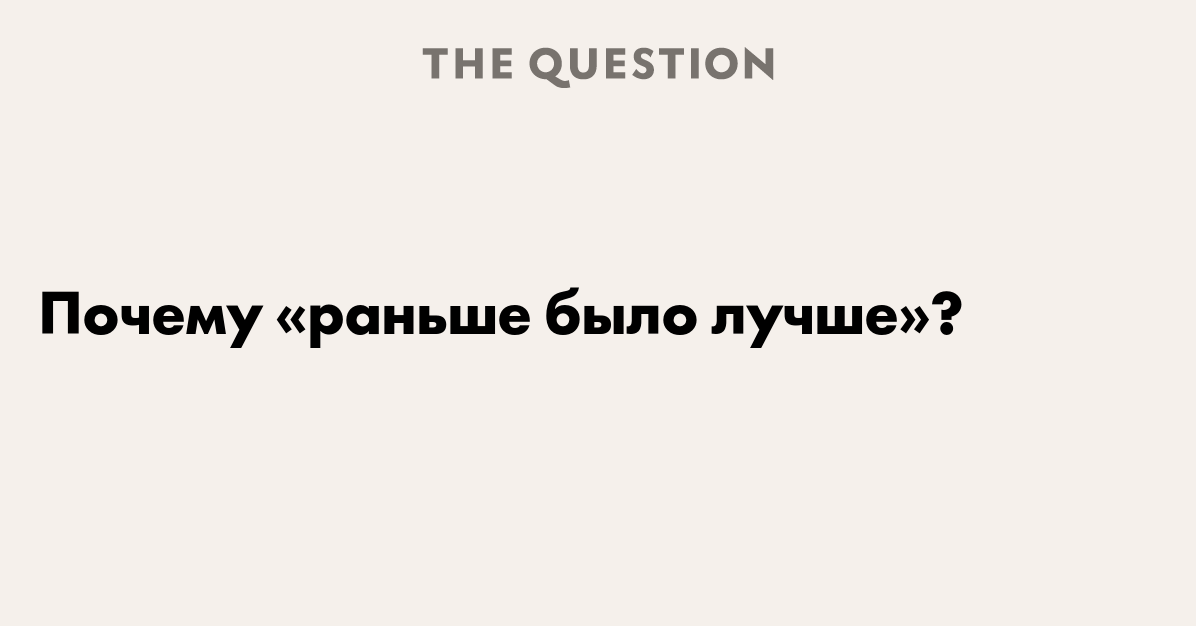 THE QUESTION

Почему «раньше было лучше»?